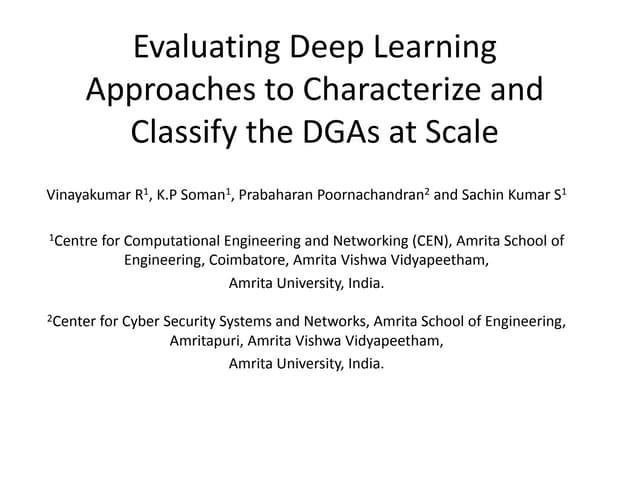 Evaluating Deep Learning Approaches to Characterize and Classify the DGAs at Scale

Vinayakumar R$^1$, K.P Soman$^1$, Prabaharan Poornachandran$^2$ and Sachin Kumar S$^1$

$^1$Centre for Computational Engineering and Networking (CEN), Amrita School of Engineering, Coimbatore, Amrita Vishwa Vidyapeetham,
Amrita University, India.

$^2$Center for Cyber Security Systems and Networks, Amrita School of Engineering, Amritapuri, Amrita Vishwa Vidyapeetham,
Amrita University, India.